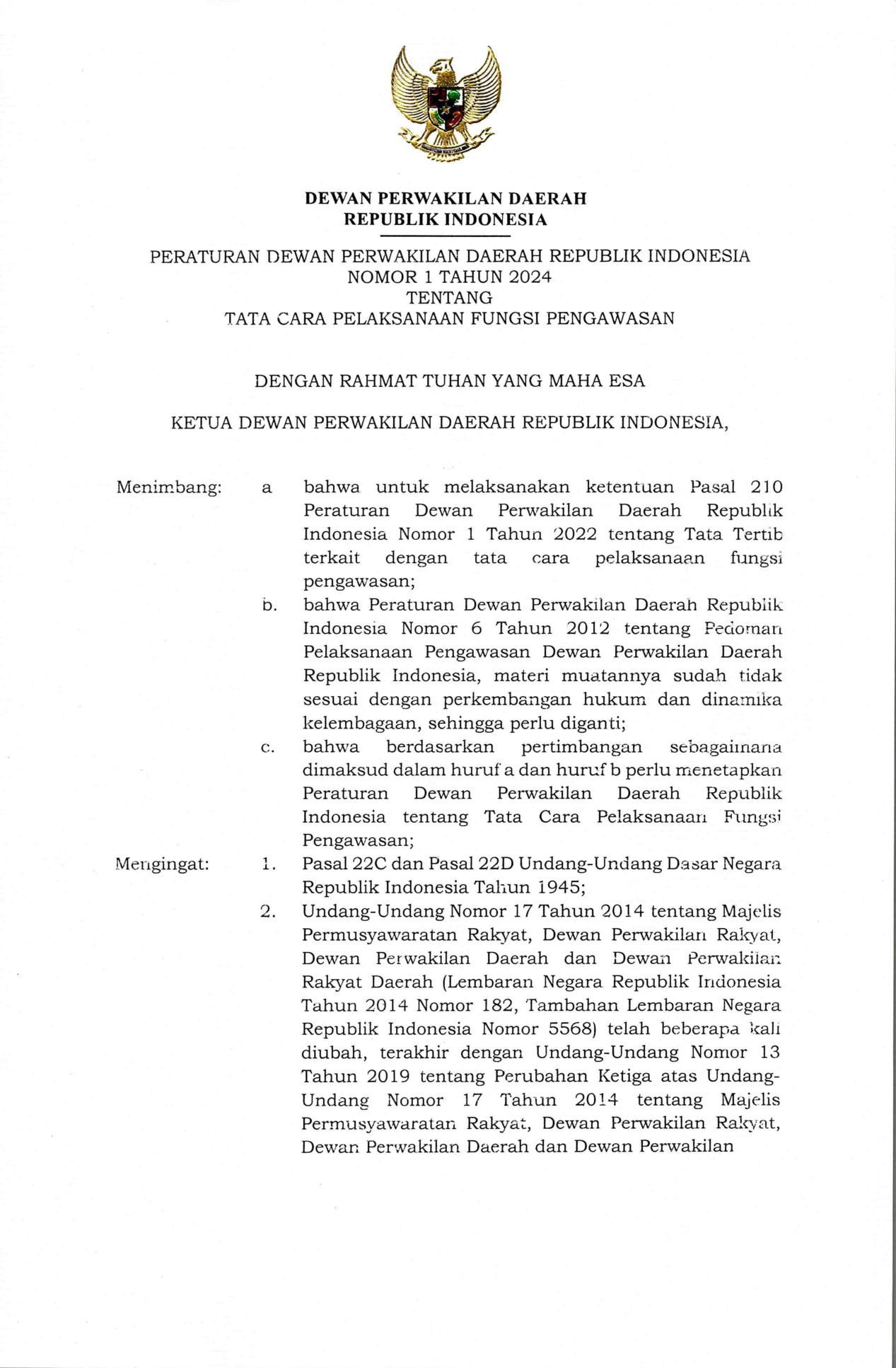 DEWAN PERWAKILAN DAERAH
REPUBLIK INDONESIA

PERATURAN DEWAN PERWAKILAN DAERAH REPUBLIK INDONESIA
NOMOR 1 TAHUN 2024
TENTANG
TATA CARA PELAKSANAAN FUNGSI PENGAWASAN

DENGAN RAHMAT TUHAN YANG MAHA ESA

KETUA DEWAN PERWAKILAN DAERAH REPUBLIK INDONESIA,

Menimbang: a bahwa untuk melaksanakan ketentuan Pasal 210 Peraturan Dewan Perwakilan Daerah Republik Indonesia Nomor 1 Tahun 2022 tentang Tata Tertib terkait dengan tata cara pelaksanaan fungsi pengawasan;

b. bahwa Peraturan Dewan Perwakilan Daerah Republik Indonesia Nomor 6 Tahun 2012 tentang Pedoman Pelaksanaan Pengawasan Dewan Perwakilan Daerah Republik Indonesia, materi muatannya sudah tidak sesuai dengan perkembangan hukum dan dinamika kelembagaan, sehingga perlu diganti;

c. bahwa berdasarkan pertimbangan sebagaimana dimaksud dalam huruf a dan huruf b perlu menetapkan Peraturan Dewan Perwakilan Daerah Republik Indonesia tentang Tata Cara Pelaksanaan Fungsi Pengawasan;

Mengingat: 1. Pasal 22C dan Pasal 22D Undang-Undang Dasar Negara Republik Indonesia Tahun 1945;

2. Undang-Undang Nomor 17 Tahun 2014 tentang Majelis Permusyawaratan Rakyat, Dewan Perwakilan Rakyat, Dewan Perwakilan Daerah dan Dewan Perwakilan Rakyat Daerah (Lembaran Negara Republik Indonesia Tahun 2014 Nomor 182, Tambahan Lembaran Negara Republik Indonesia Nomor 5568) telah beberapa kali diubah, terakhir dengan Undang-Undang Nomor 13 Tahun 2019 tentang Perubahan Ketiga atas Undang-Undang Nomor 17 Tahun 2014 tentang Majelis Permusyawaratan Rakyat, Dewan Perwakilan Rakyat, Dewan Perwakilan Daerah dan Dewan Perwakilan